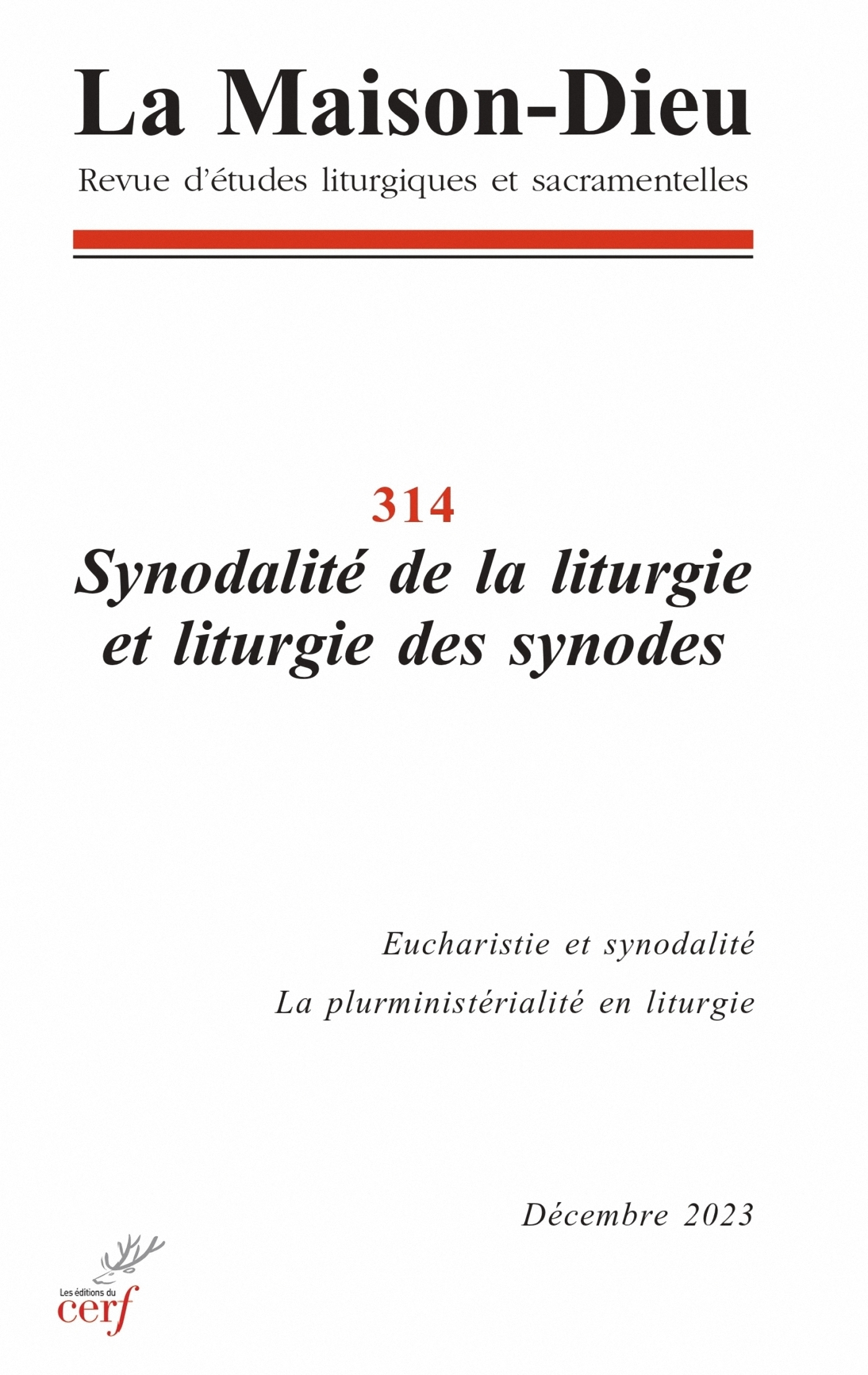 La Maison-Dieu

Revue d'études liturgiques et sacramentelles

314

Synodalité de la liturgie et liturgie des synodes

Eucharistie et synodalité

La plurministérialité en liturgie

Décembre 2023

Les éditions du cerf